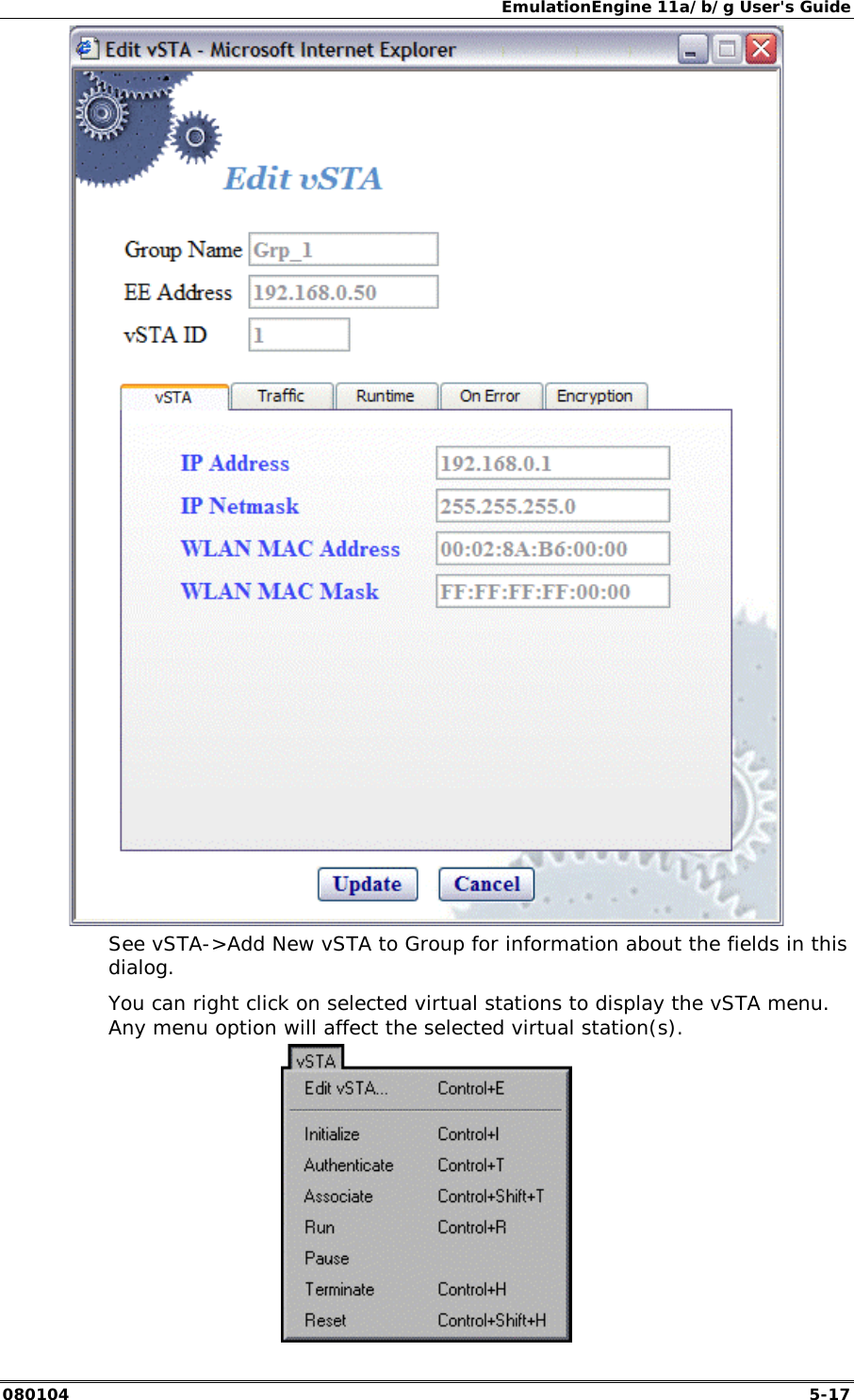 EmulationEngine 11a/b/g User's Guide

Edit vSTA - Microsoft Internet Explorer

Edit vSTA

Group Name Grp_1
EE Address 192.168.0.50
vSTA ID 1

vSTA Traffic Runtime On Error Encryption

IP Address 192.168.0.1
IP Netmask 255.255.255.0
WLAN MAC Address 00:02:8A:B6:00:00
WLAN MAC Mask FF:FF:FF:FF:00:00

Update Cancel

See vSTA->Add New vSTA to Group for information about the fields in this dialog.

You can right click on selected virtual stations to display the vSTA menu. Any menu option will affect the selected virtual station(s).

vSTA
Edit vSTA... Control+E
Initialize Control+I
Authenticate Control+T
Associate Control+Shift+T
Run Control+R
Pause
Terminate Control+H
Reset Control+Shift+H

080104 5-17